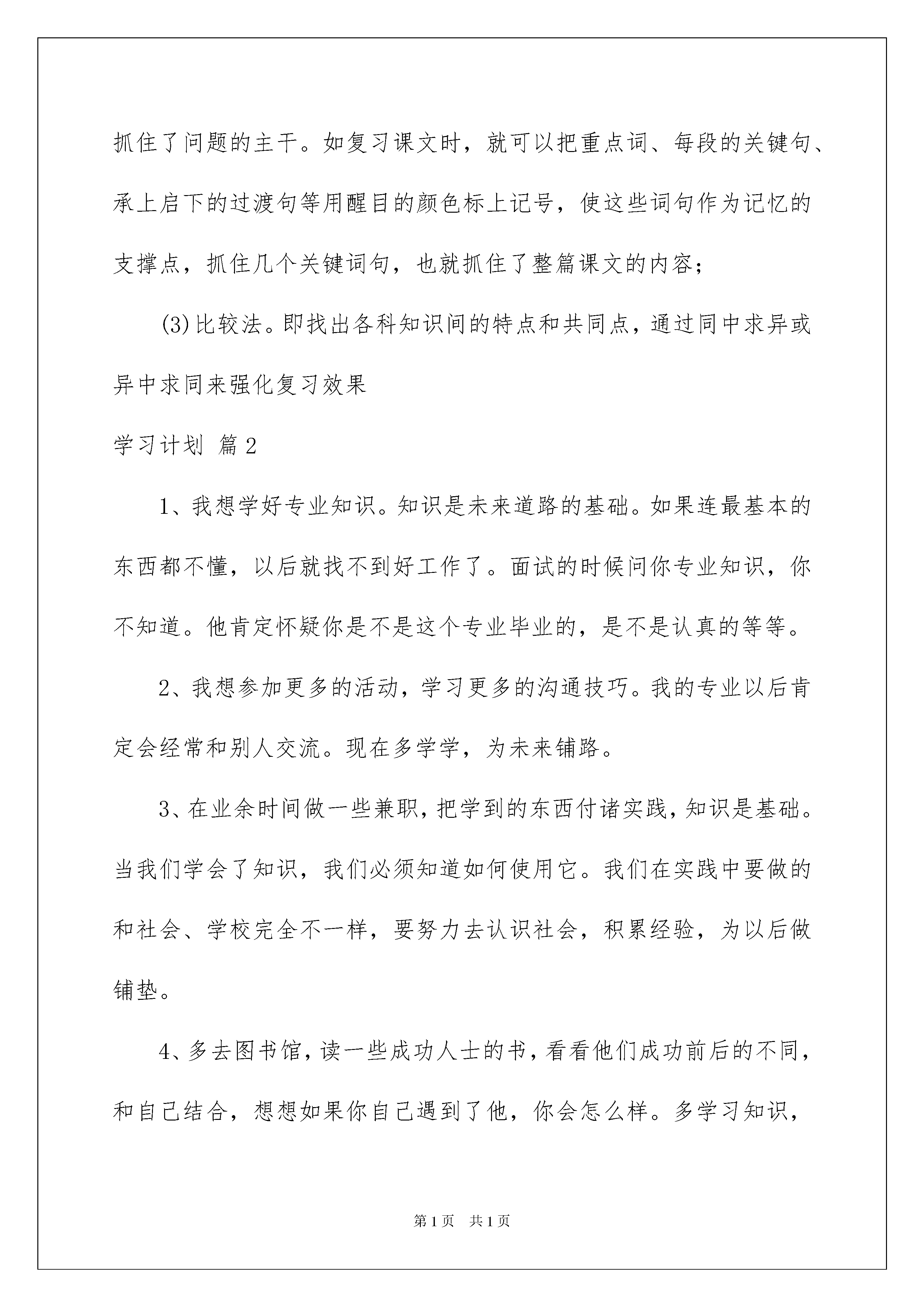 抓住了问题的主干。如复习课文时，就可以把重点词、每段的关键句、承上启下的过渡句等用醒目的颜色标上记号，使这些词句作为记忆的支撑点，抓住几个关键词句，也就抓住了整篇课文的内容；

(3)比较法。即找出各科知识间的特点和共同点，通过同中求异或异中求同来强化复习效果

学习计划 篇2

1、我想学好专业知识。知识是未来道路的基础。如果连最基本的东西都不懂，以后就找不到好工作了。面试的时候问你专业知识，你不知道。他肯定怀疑你是不是这个专业毕业的，是不是认真的等等。

2、我想参加更多的活动，学习更多的沟通技巧。我的专业以后肯定会经常和别人交流。现在多学学，为未来铺路。

3、在业余时间做一些兼职，把学到的东西付诸实践，知识是基础。当我们学会了知识，我们必须知道如何使用它。我们在实践中要做的和社会、学校完全不一样，要努力去认识社会，积累经验，为以后做铺垫。

4、多去图书馆，读一些成功人士的书，看看他们成功前后的不同，和自己结合，想想如果你自己遇到了他，你会怎么样。多学习知识，

第1页 共1页